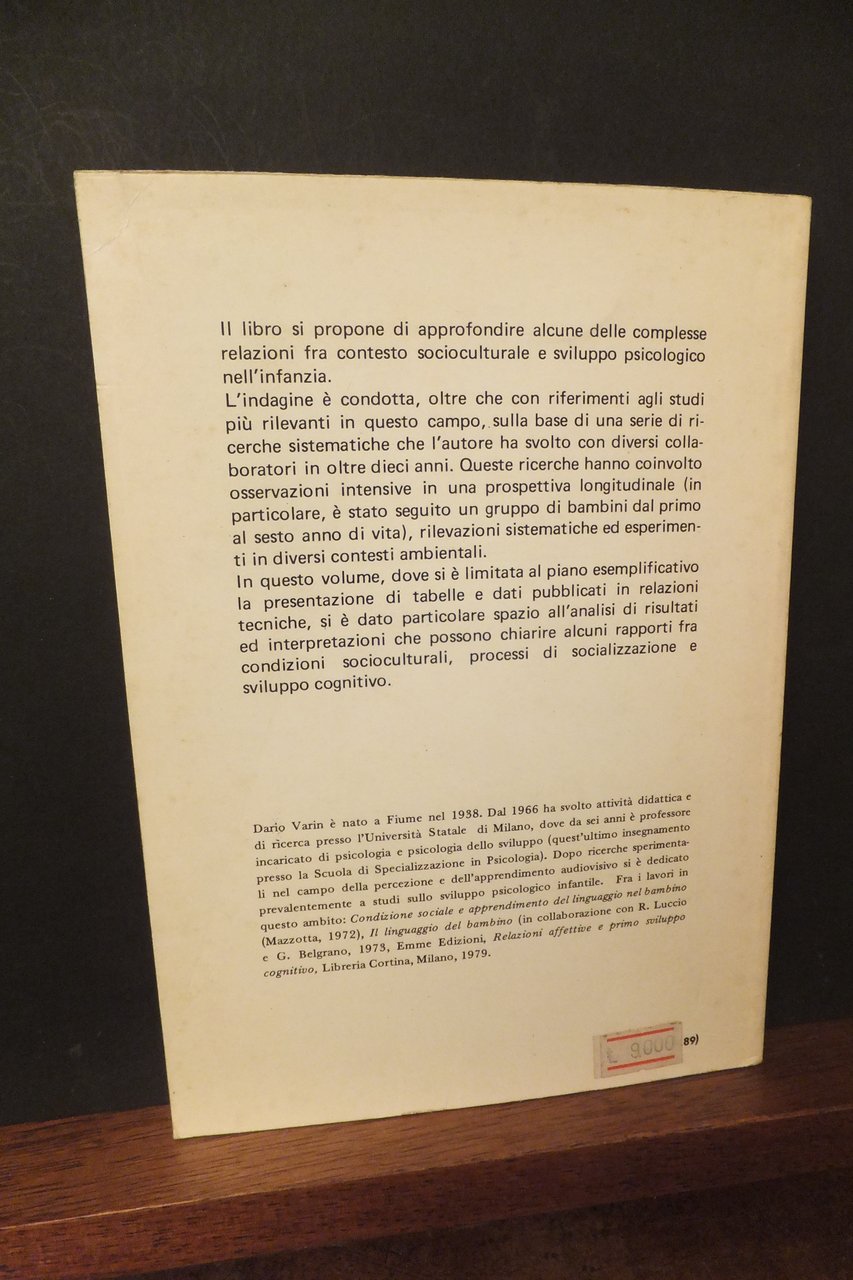 Il libro si propone di approfondire alcune delle complesse relazioni fra contesto socioculturale e sviluppo psicologico nell'infanzia.
L'indagine è condotta, oltre che con riferimenti agli studi più rilevanti in questo campo, sulla base di una serie di ricerche sistematiche che l'autore ha svolto con diversi collaboratori in oltre dieci anni. Queste ricerche hanno coinvolto osservazioni intensive in una prospettiva longitudinale (in particolare, è stato seguito un gruppo di bambini dal primo al sesto anno di vita), rilevazioni sistematiche ed esperimenti in diversi contesti ambientali.
In questo volume, dove si è limitata al piano esemplificativo la presentazione di tabelle e dati pubblicati in relazioni tecniche, si è dato particolare spazio all'analisi di risultati ed interpretazioni che possono chiarire alcuni rapporti fra condizioni socioculturali, processi di socializzazione e sviluppo cognitivo.

Dario Varin è nato a Fiume nel 1938. Dal 1966 ha svolto attività didattica e di ricerca presso l'Università Statale di Milano, dove da sei anni è professore incaricato di psicologia e psicologia dello sviluppo (quest'ultimo insegnamento presso la Scuola di Specializzazione in Psicologia). Dopo ricerche sperimentali nel campo della percezione e dell'apprendimento audiovisivo si è dedicato prevalentemente a studi sullo sviluppo psicologico infantile. Fra i lavori in questo ambito: Condizione sociale e apprendimento del linguaggio nel bambino (Mazzotta, 1972), Il linguaggio del bambino (in collaborazione con R. Luccio e G. Belgrano, 1973, Emme Edizioni, Relazioni affettive e primo sviluppo cognitivo, Libreria Cortina, Milano, 1979.

L. 9.000

89)